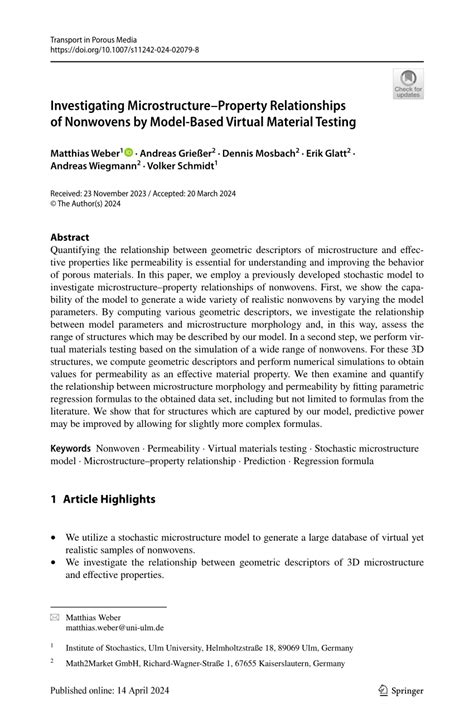 Transport in Porous Media
https://doi.org/10.1007/s11242-024-02079-8

Check for updates

Investigating Microstructure–Property Relationships of Nonwovens by Model-Based Virtual Material Testing

Matthias Weber$^1$ · Andreas Grießer$^2$ · Dennis Mosbach$^2$ · Erik Glatt$^2$ · Andreas Wiegmann$^2$ · Volker Schmidt$^1$

Received: 23 November 2023 / Accepted: 20 March 2024
© The Author(s) 2024

Abstract
Quantifying the relationship between geometric descriptors of microstructure and effective properties like permeability is essential for understanding and improving the behavior of porous materials. In this paper, we employ a previously developed stochastic model to investigate microstructure–property relationships of nonwovens. First, we show the capability of the model to generate a wide variety of realistic nonwovens by varying the model parameters. By computing various geometric descriptors, we investigate the relationship between model parameters and microstructure morphology and, in this way, assess the range of structures which may be described by our model. In a second step, we perform virtual materials testing based on the simulation of a wide range of nonwovens. For these 3D structures, we compute geometric descriptors and perform numerical simulations to obtain values for permeability as an effective material property. We then examine and quantify the relationship between microstructure morphology and permeability by fitting parametric regression formulas to the obtained data set, including but not limited to formulas from the literature. We show that for structures which are captured by our model, predictive power may be improved by allowing for slightly more complex formulas.

Keywords Nonwoven · Permeability · Virtual materials testing · Stochastic microstructure model · Microstructure–property relationship · Prediction · Regression formula

1 Article Highlights

• We utilize a stochastic microstructure model to generate a large database of virtual yet realistic samples of nonwovens.
• We investigate the relationship between geometric descriptors of 3D microstructure and effective properties.

Matthias Weber
matthias.weber@uni-ulm.de

$^1$ Institute of Stochastics, Ulm University, Helmholtzstraße 18, 89069 Ulm, Germany

$^2$ Math2Market GmbH, Richard-Wagner-Straße 1, 67655 Kaiserslautern, Germany

Published online: 14 April 2024

Springer